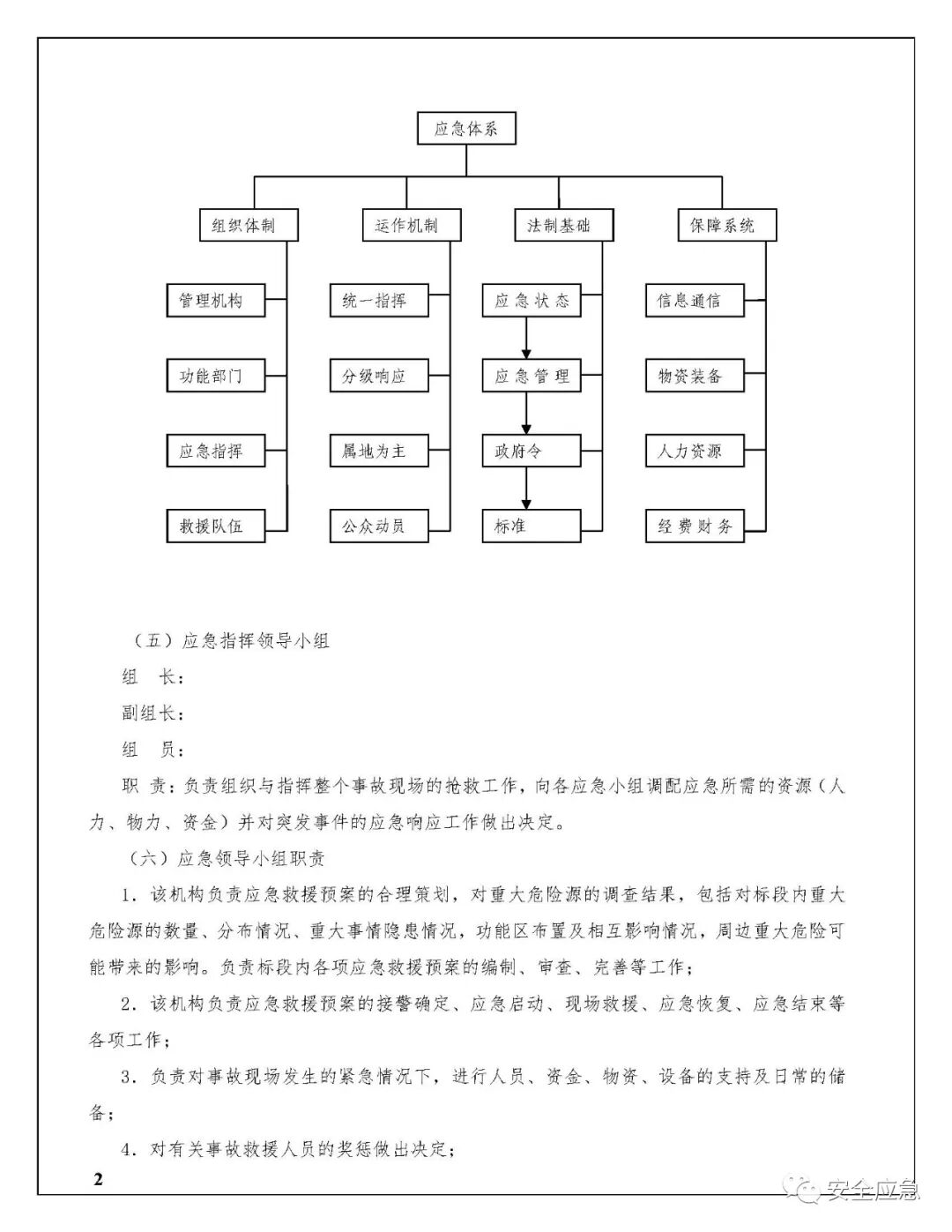 应急体系

组织体制

运作机制

法制基础

保障系统

管理机构

功能部门

应急指挥

救援队伍

统一指挥

分级响应

属地为主

公众动员

应急状态

应急管理

政府令

标准

信息通信

物资装备

人力资源

经费财务

（五）应急指挥领导小组

组 长：

副组长：

组 员：

职 责：负责组织与指挥整个事故现场的抢救工作，向各应急小组调配应急所需的资源（人力、物力、资金）并对突发事件的应急响应工作做出决定。

（六）应急领导小组职责

1．该机构负责应急救援预案的合理策划，对重大危险源的调查结果，包括对标段内重大危险源的数量、分布情况、重大事情隐患情况，功能区布置及相互影响情况，周边重大危险可能带来的影响。负责标段内各项应急救援预案的编制、审查、完善等工作；

2．该机构负责应急救援预案的接警确定、应急启动、现场救援、应急恢复、应急结束等各项工作；

3．负责对事故现场发生的紧急情况下，进行人员、资金、物资、设备的支持及日常的储备；

4．对有关事故救援人员的奖惩做出决定；

2

安全应急